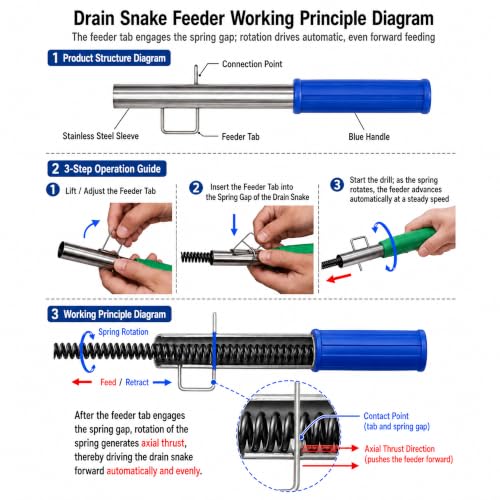 Drain Snake Feeder Working Principle Diagram

The feeder tab engages the spring gap; rotation drives automatic, even forward feeding

1 Product Structure Diagram

Connection Point

Stainless Steel Sleeve

Feeder Tab

Blue Handle

2 3-Step Operation Guide

1 Lift / Adjust the Feeder Tab

2 Insert the Feeder Tab into the Spring Gap of the Drain Snake

3 Start the drill; as the spring rotates, the feeder advances automatically at a steady speed

3 Working Principle Diagram

Spring Rotation

Feed / Retract

After the feeder tab engages the spring gap, rotation of the spring generates axial thrust, thereby driving the drain snake forward automatically and evenly.

Contact Point (tab and spring gap)

Axial Thrust Direction (pushes the feeder forward)